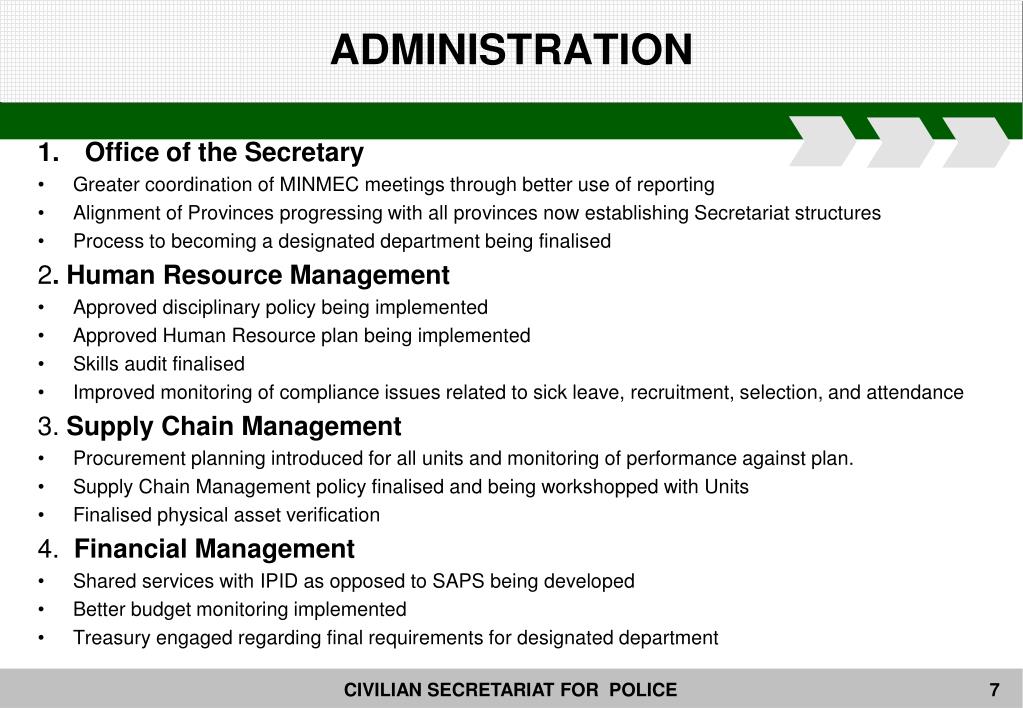 ADMINISTRATION

1. Office of the Secretary
• Greater coordination of MINMEC meetings through better use of reporting
• Alignment of Provinces progressing with all provinces now establishing Secretariat structures
• Process to becoming a designated department being finalised

2. Human Resource Management
• Approved disciplinary policy being implemented
• Approved Human Resource plan being implemented
• Skills audit finalised
• Improved monitoring of compliance issues related to sick leave, recruitment, selection, and attendance

3. Supply Chain Management
• Procurement planning introduced for all units and monitoring of performance against plan.
• Supply Chain Management policy finalised and being workshopped with Units
• Finalised physical asset verification

4. Financial Management
• Shared services with IPID as opposed to SAPS being developed
• Better budget monitoring implemented
• Treasury engaged regarding final requirements for designated department

CIVILIAN SECRETARIAT FOR POLICE

7